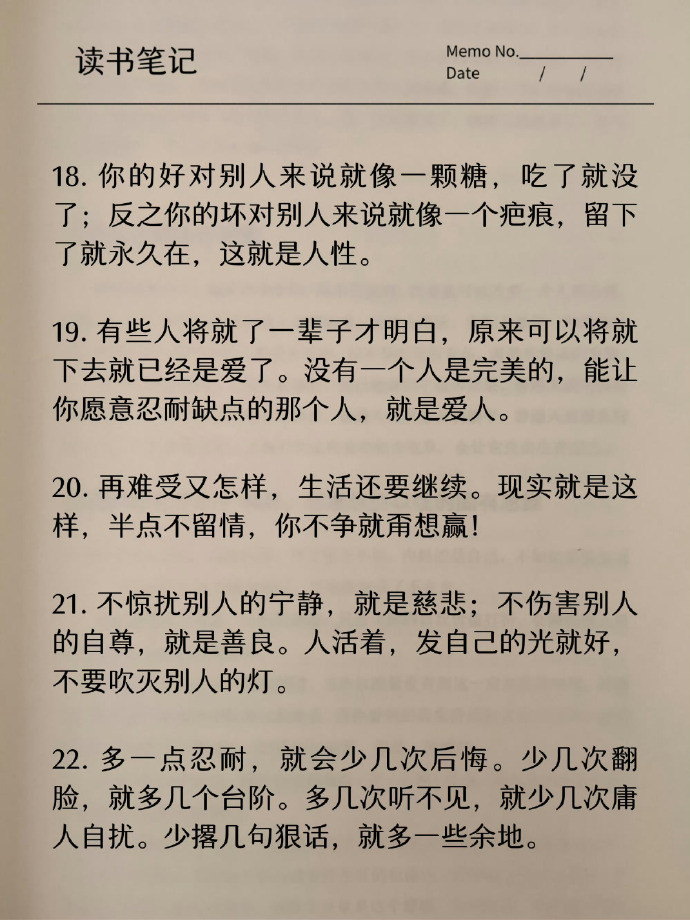 读书笔记

Memo No.

Date / /

18. 你的好对别人来说就像一颗糖，吃了就没了；反之你的坏对别人来说就像一个疤痕，留下了就永久在，这就是人性。

19. 有些人将就了一辈子才明白，原来可以将就下去就已经是爱了。没有一个人是完美的，能让你愿意忍耐缺点的那个人，就是爱人。

20. 再难受又怎样，生活还要继续。现实就是这样，半点不留情，你不争就甭想赢！

21. 不惊扰别人的宁静，就是慈悲；不伤害别人的自尊，就是善良。人活着，发自己的光就好，不要吹灭别人的灯。

22. 多一点忍耐，就会少几次后悔。少几次翻脸，就多几个台阶。多几次听不见，就少几次庸人自扰。少撂几句狠话，就多一些余地。